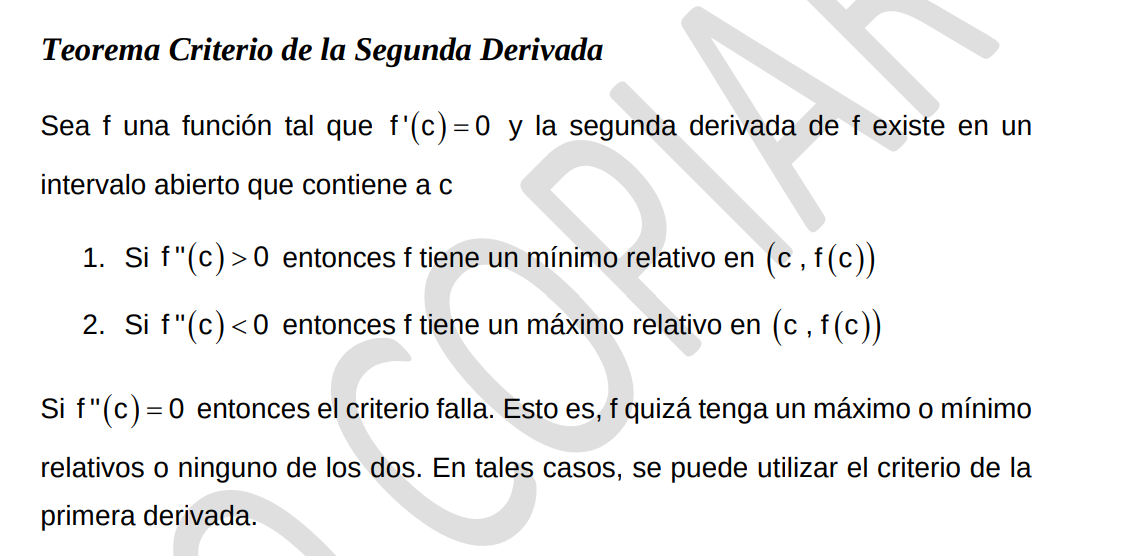 Teorema Criterio de la Segunda Derivada

Sea f una función tal que $f'(c)=0$ y la segunda derivada de f existe en un intervalo abierto que contiene a c

1. Si $f''(c)>0$ entonces f tiene un mínimo relativo en $(c, f(c))$
2. Si $f''(c)<0$ entonces f tiene un máximo relativo en $(c, f(c))$

Si $f''(c)=0$ entonces el criterio falla. Esto es, f quizá tenga un máximo o mínimo relativos o ninguno de los dos. En tales casos, se puede utilizar el criterio de la primera derivada.

COPIAR